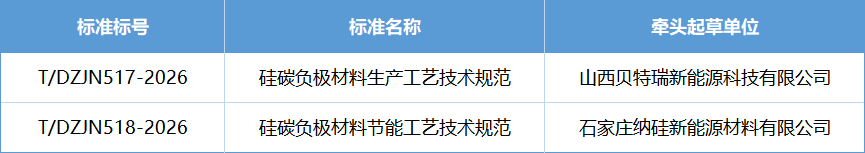 | 标准标号 | 标准名称 | 牵头起草单位 |
|---|---|---|
| T/DZJN517-2026 | 硅碳负极材料生产工艺技术规范 | 山西贝特瑞新能源科技有限公司 |
| T/DZJN518-2026 | 硅碳负极材料节能工艺技术规范 | 石家庄纳硅新能源材料有限公司 |